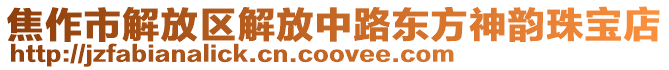 焦作市解放区解放中路东方神韵珠宝店
http://jzfabianalick.cn.coovee.com